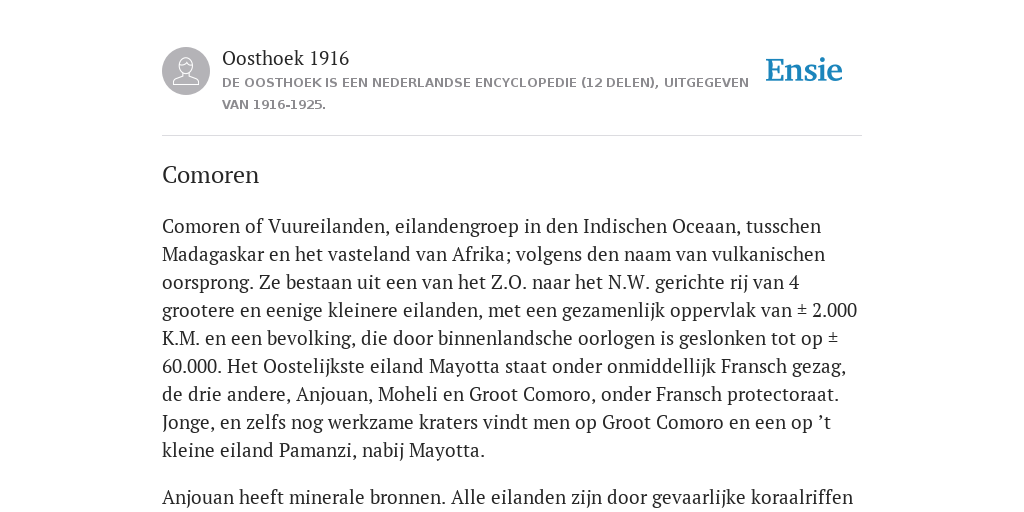 Oosthoek 1916
DE OOSTHOEK IS EEN NEDERLANDSE ENCYCLOPEDIE (12 DELEN), UITGEGEVEN VAN 1916-1925.

Ensie

Comoren

Comoren of Vuureilanden, eilandengroep in den Indischen Oceaan, tusschen Madagaskar en het vasteland van Afrika; volgens den naam van vulkanischen oorsprong. Ze bestaan uit een van het Z.O. naar het N.W. gerichte rij van 4 grootere en eenige kleinere eilanden, met een gezamenlijk oppervlak van ± 2.000 K.M. en een bevolking, die door binnenlandsche oorlogen is geslonken tot op ± 60.000. Het Oostelijkste eiland Mayotta staat onder onmiddellijk Fransch gezag, de drie andere, Anjouan, Moheli en Groot Comoro, onder Fransch protectoraat. Jonge, en zelfs nog werkzame kraters vindt men op Groot Comoro en een op ’t kleine eiland Pamanzi, nabij Mayotta.

Anjouan heeft minerale bronnen. Alle eilanden zijn door gevaarlijke koraalriffen